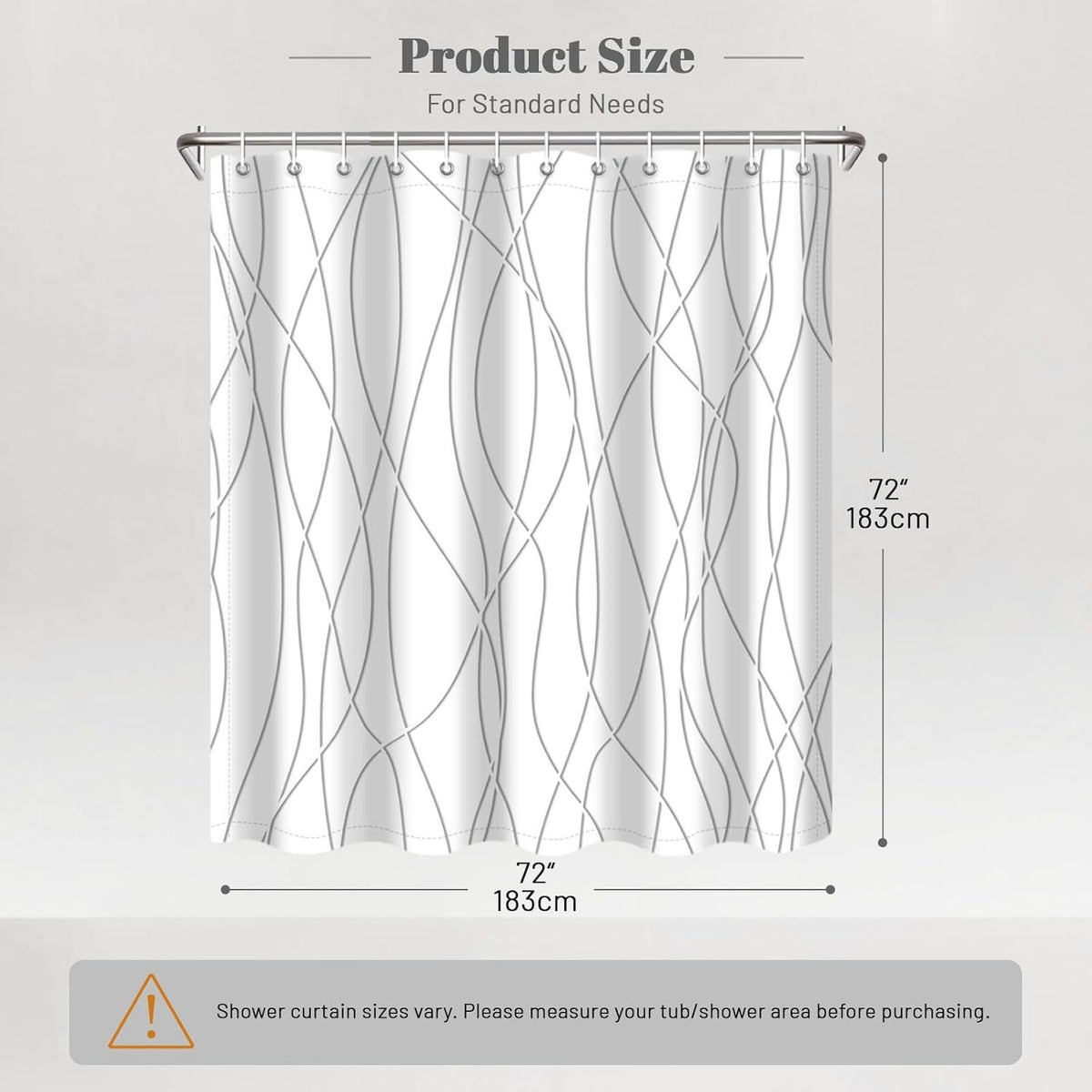 Product Size

For Standard Needs

72"
183cm

72"
183cm

Shower curtain sizes vary. Please measure your tub/shower area before purchasing.